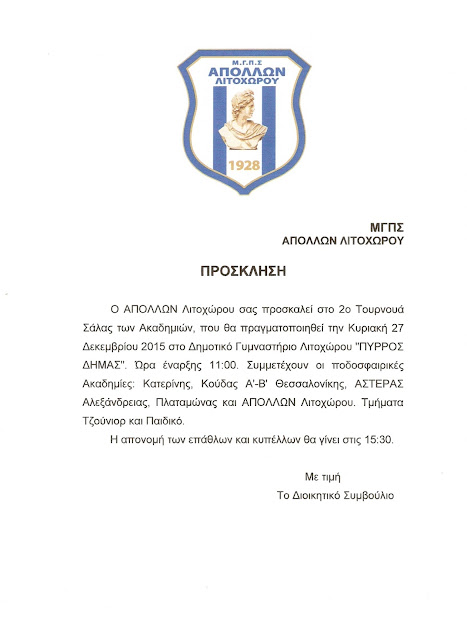 Μ.Γ.Π.Σ
ΑΠΟΛΛΩΝ
ΛΙΤΟΧΩΡΟΥ
1928

ΜΓΠΣ
ΑΠΟΛΛΩΝ ΛΙΤΟΧΩΡΟΥ

ΠΡΟΣΚΛΗΣΗ

Ο ΑΠΟΛΛΩΝ Λιτοχώρου σας προσκαλεί στο 2ο Τουρνουά Σάλας των Ακαδημιών, που θα πραγματοποιηθεί την Κυριακή 27 Δεκεμβρίου 2015 στο Δημοτικό Γυμναστήριο Λιτοχώρου "ΠΥΡΡΟΣ ΔΗΜΑΣ". Ώρα έναρξης 11:00. Συμμετέχουν οι ποδοσφαιρικές Ακαδημίες: Κατερίνης, Κούδας Α'-Β' Θεσσαλονίκης, ΑΣΤΕΡΑΣ Αλεξάνδρειας, Πλαταμώνας και ΑΠΟΛΛΩΝ Λιτοχώρου. Τμήματα Τζούνιορ και Παιδικό.

Η απονομή των επάθλων και κυπέλλων θα γίνει στις 15:30.

Με τιμή
Το Διοικητικό Συμβούλιο